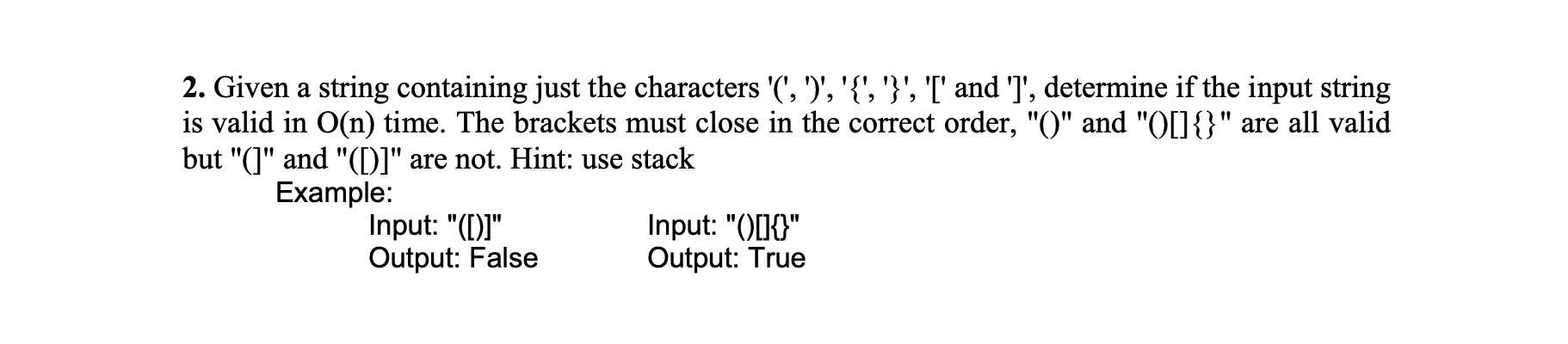 2. Given a string containing just the characters '(', ')', '{', '}', '[' and ']', determine if the input string is valid in O(n) time. The brackets must close in the correct order, "()" and "()[]{}" are all valid but "(]" and "([)]" are not. Hint: use stack

Example:

Input: "([)]"
Output: False

Input: "()[]{}"
Output: True